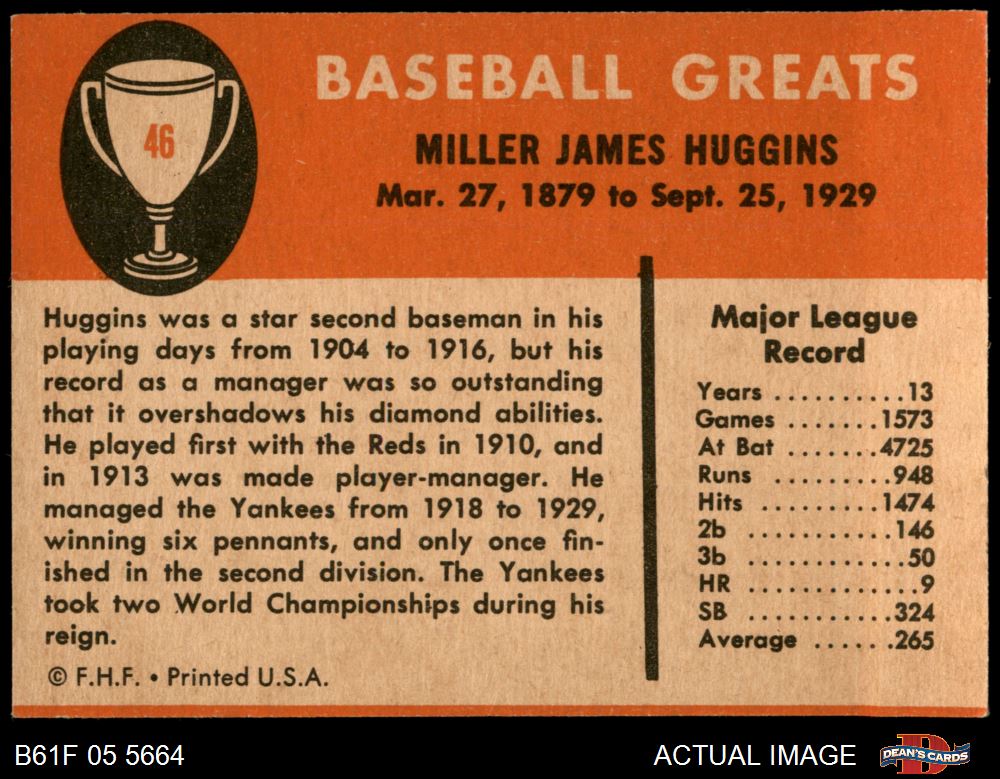 46

BASEBALL GREATS

MILLER JAMES HUGGINS

Mar. 27, 1879 to Sept. 25, 1929

Huggins was a star second baseman in his playing days from 1904 to 1916, but his record as a manager was so outstanding that it overshadows his diamond abilities. He played first with the Reds in 1910, and in 1913 was made player-manager. He managed the Yankees from 1918 to 1929, winning six pennants, and only once finished in the second division. The Yankees took two World Championships during his reign.

© F.H.F. • Printed U.S.A.

Major League Record

Years 13
Games 1573
At Bat 4725
Runs 948
Hits 1474
2b 146
3b 50
HR 9
SB 324
Average .265

B61F 05 5664

ACTUAL IMAGE

DEAN'S CARDS